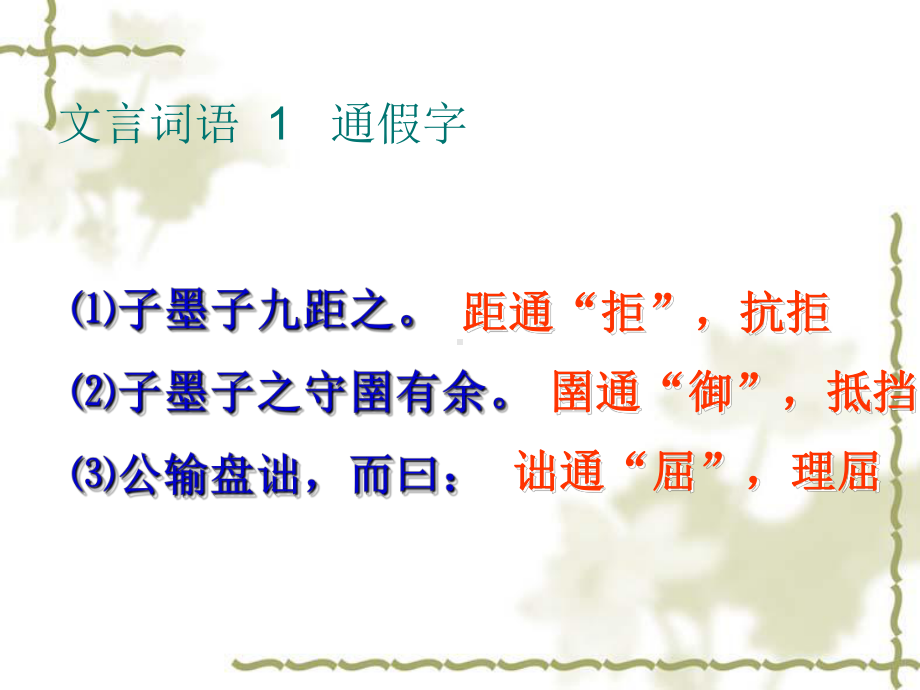 文言词语 1 通假字

⑴子墨子九距之。 距通“拒”，抗拒

⑵子墨子之守圉有余。 圉通“御”，抵挡

⑶公输盘诎，而曰： 诎通“屈”，理屈